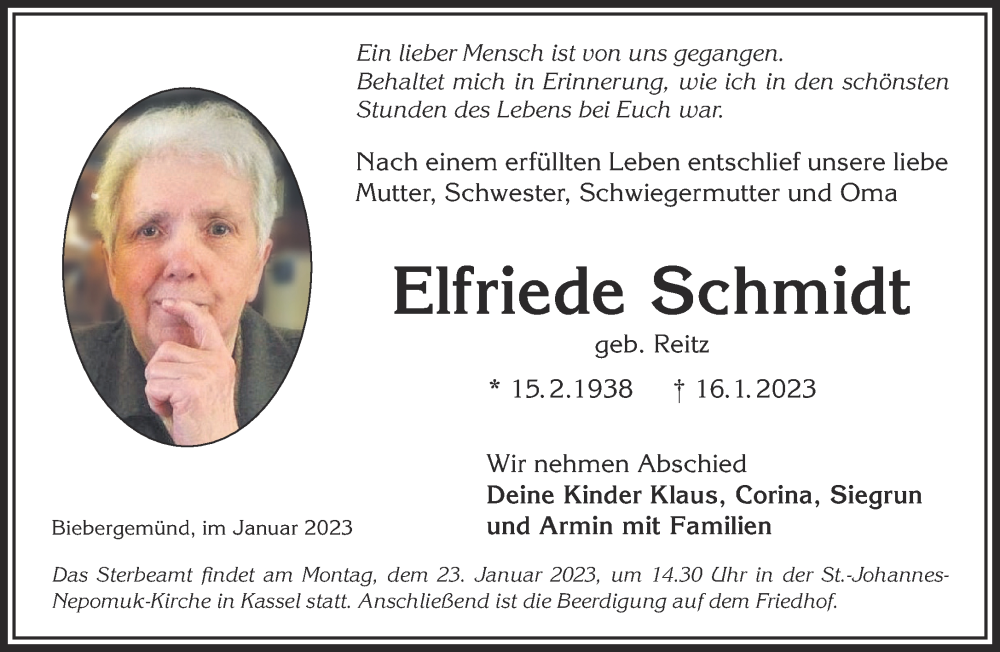 Ein lieber Mensch ist von uns gegangen.
Behaltet mich in Erinnerung, wie ich in den schönsten Stunden des Lebens bei Euch war.

Nach einem erfüllten Leben entschlief unsere liebe Mutter, Schwester, Schwiegermutter und Oma

Elfriede Schmidt

geb. Reitz

* 15.2.1938 † 16.1.2023

Wir nehmen Abschied
Deine Kinder Klaus, Corina, Siegrun und Armin mit Familien

Biebergemünd, im Januar 2023

Das Sterbeamt findet am Montag, dem 23. Januar 2023, um 14.30 Uhr in der St.-Johannes-Nepomuk-Kirche in Kassel statt. Anschließend ist die Beerdigung auf dem Friedhof.